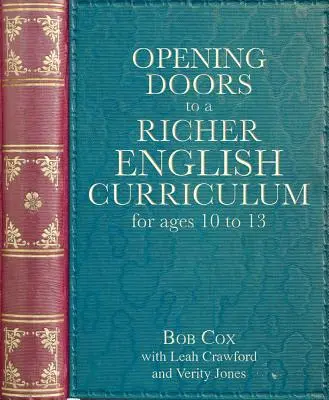 OPENING DOORS to a RICHER ENGLISH CURRICULUM for ages 10 to 13

BOB COX
with Leah Crawford
and Verity Jones